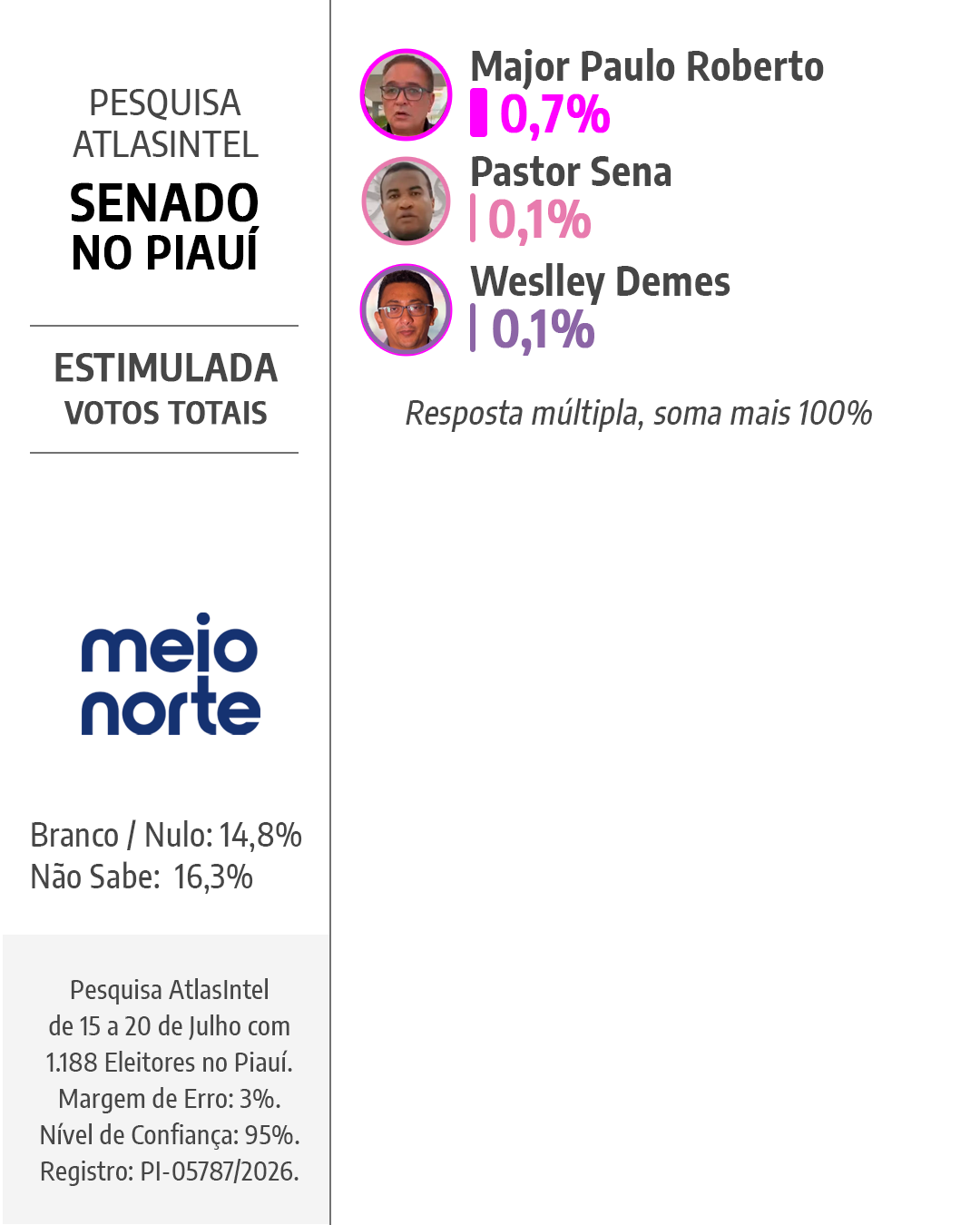 PESQUISA ATLASINTEL

SENADO NO PIAUÍ

ESTIMULADA
VOTOS TOTAIS

meio norte

Branco / Nulo: 14,8%
Não Sabe: 16,3%

Pesquisa AtlasIntel de 15 a 20 de Julho com 1.188 Eleitores no Piauí. Margem de Erro: 3%. Nível de Confiança: 95%. Registro: PI-05787/2026.

Major Paulo Roberto
0,7%

Pastor Sena
0,1%

Weslley Demes
0,1%

Resposta múltipla, soma mais 100%